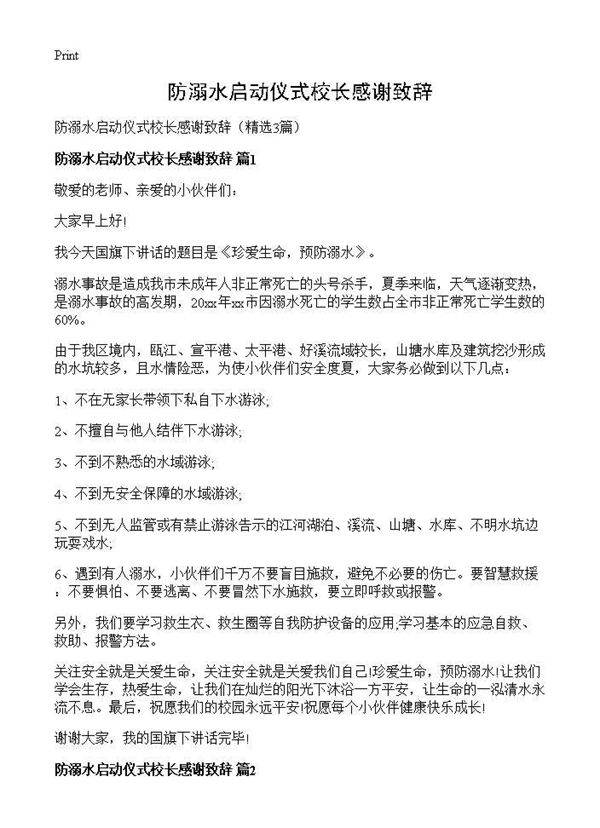 Print

防溺水启动仪式校长感谢致辞

防溺水启动仪式校长感谢致辞（精选3篇）

防溺水启动仪式校长感谢致辞 篇1

敬爱的老师、亲爱的小伙伴们：

大家早上好!

我今天国旗下讲话的题目是《珍爱生命，预防溺水》。

溺水事故是造成我市未成年人非正常死亡的头号杀手，夏季来临，天气逐渐变热，是溺水事故的高发期，20xx年xx市因溺水死亡的学生数占全市非正常死亡学生数的60%。

由于我区境内，瓯江、宣平港、太平港、好溪流域较长，山塘水库及建筑挖沙形成的水坑较多，且水情险恶，为使小伙伴们安全度夏，大家务必做到以下几点：

1、不在无家长带领下私自下水游泳;

2、不擅自与他人结伴下水游泳;

3、不到不熟悉的水域游泳;

4、不到无安全保障的水域游泳;

5、不到无人监管或有禁止游泳告示的江河湖泊、溪流、山塘、水库、不明水坑边玩耍戏水;

6、遇到有人溺水，小伙伴们千万不要盲目施救，避免不必要的伤亡。要智慧救援：不要惧怕、不要逃离、不要冒然下水施救，要立即呼救或报警。

另外，我们要学习救生衣、救生圈等自我防护设备的应用;学习基本的应急自救、救助、报警方法。

关注安全就是关爱生命，关注安全就是关爱我们自己!珍爱生命，预防溺水!让我们学会生存，热爱生命，让我们在灿烂的阳光下沐浴一方平安，让生命的一泓清水永流不息。最后，祝愿我们的校园永远平安!祝愿每个小伙伴健康快乐成长!

谢谢大家，我的国旗下讲话完毕!

防溺水启动仪式校长感谢致辞 篇2